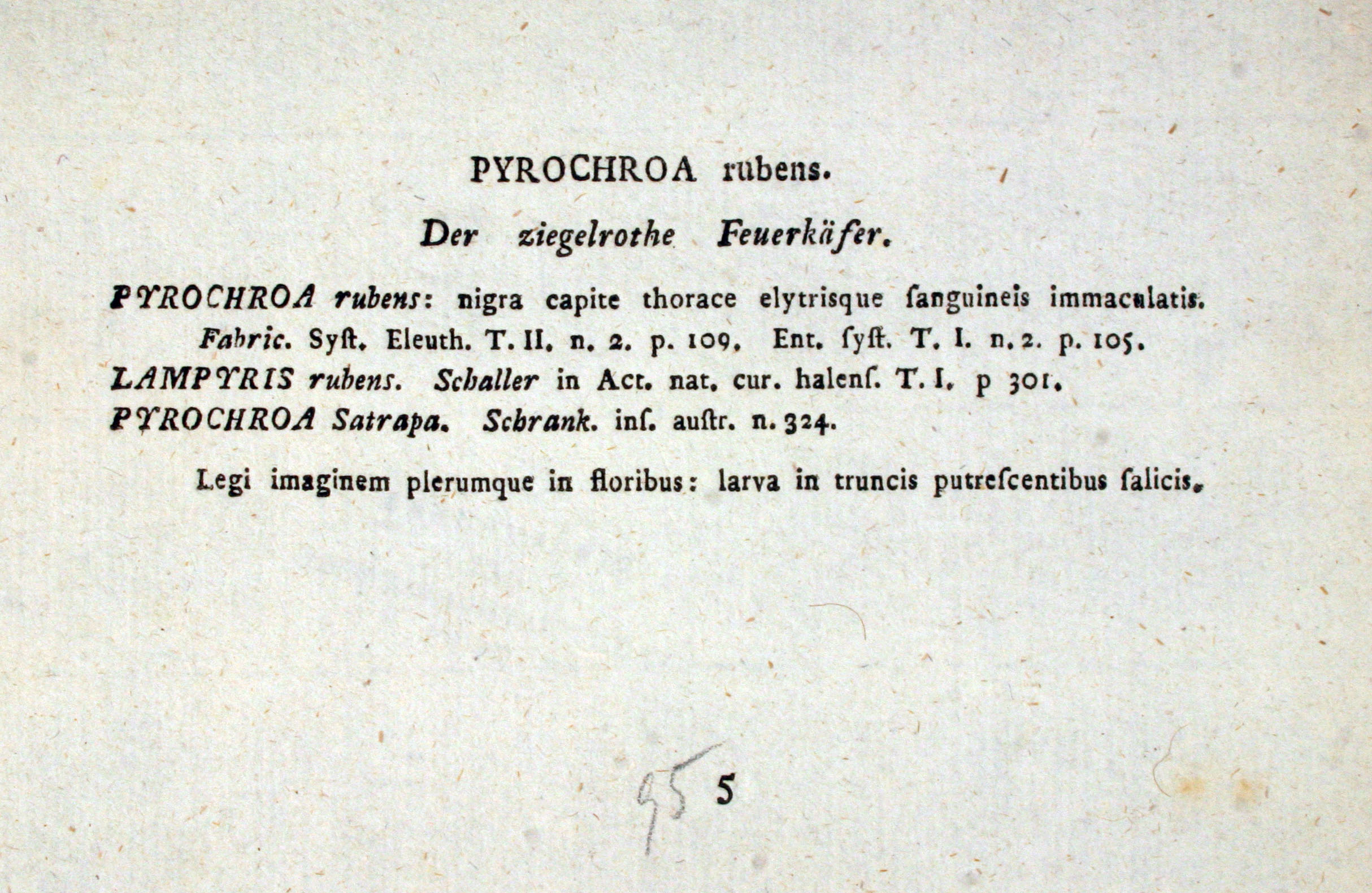 PYROCHROA rubens.

Der ziegelrothe Feuerkäfer.

PYROCHROA rubens: nigra capite thorace elytrisque ſanguineis immaculatis. Fabric. Syſt. Eleuth. T. II. n. 2. p. 109. Ent. ſyſt. T. I. n. 2. p. 105.
LAMPYRIS rubens. Schaller in Act. nat. cur. halenſ. T. I. p 301.
PYROCHROA Satrapa. Schrank. inſ. auſtr. n. 324.

Legi imaginem plerumque in floribus: larva in truncis putreſcentibus ſalicis.

95 5